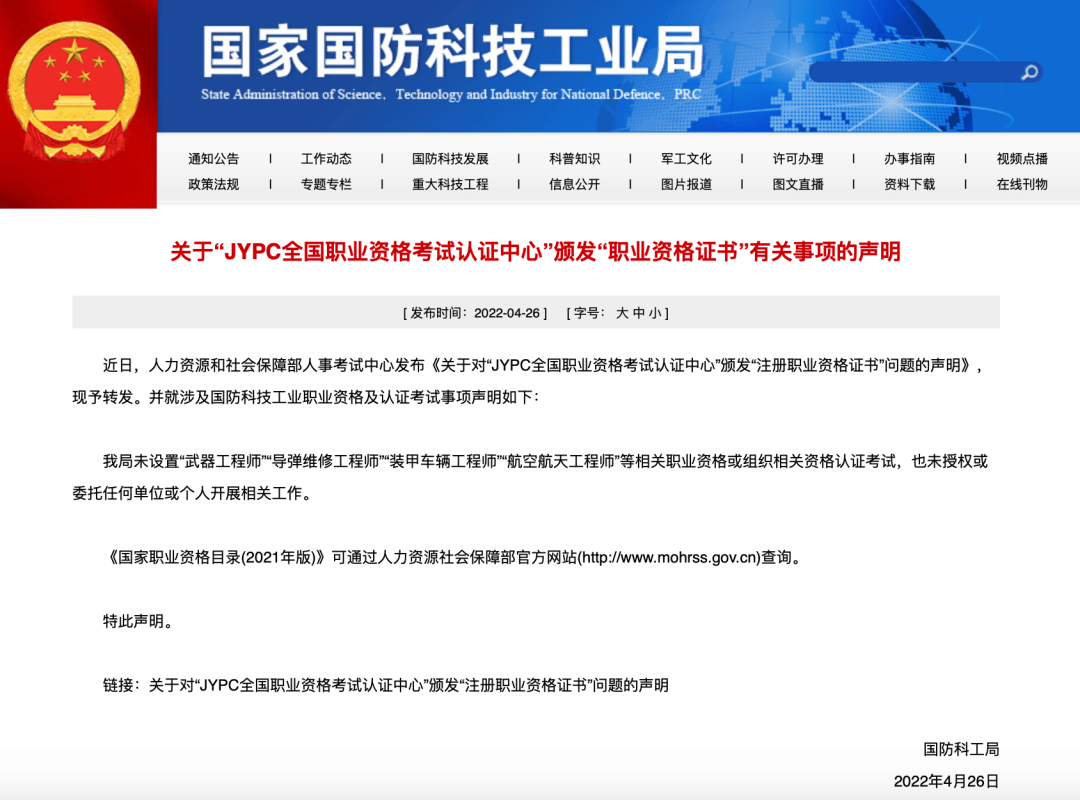 国家国防科技工业局
State Administration of Science, Technology and Industry for National Defence, PRC

通知公告 | 工作动态 | 国防科技发展 | 科普知识 | 军工文化 | 许可办理 | 办事指南 | 视频点播
政策法规 | 专题专栏 | 重大科技工程 | 信息公开 | 图片报道 | 图文直播 | 资料下载 | 在线刊物

关于“JYPC全国职业资格考试认证中心”颁发“职业资格证书”有关事项的声明

[ 发布时间：2022-04-26 ] [ 字号： 大 中 小 ]

近日，人力资源和社会保障部人事考试中心发布《关于对“JYPC全国职业资格考试认证中心”颁发“注册职业资格证书”问题的声明》，现予转发。并就涉及国防科技工业职业资格及认证考试事项声明如下：

我局未设置“武器工程师”“导弹维修工程师”“装甲车辆工程师”“航空航天工程师”等相关职业资格或组织相关资格认证考试，也未授权或委托任何单位或个人开展相关工作。

《国家职业资格目录(2021年版)》可通过人力资源社会保障部官方网站(http://www.mohrss.gov.cn)查询。

特此声明。

链接：关于对“JYPC全国职业资格考试认证中心”颁发“注册职业资格证书”问题的声明

国防科工局
2022年4月26日